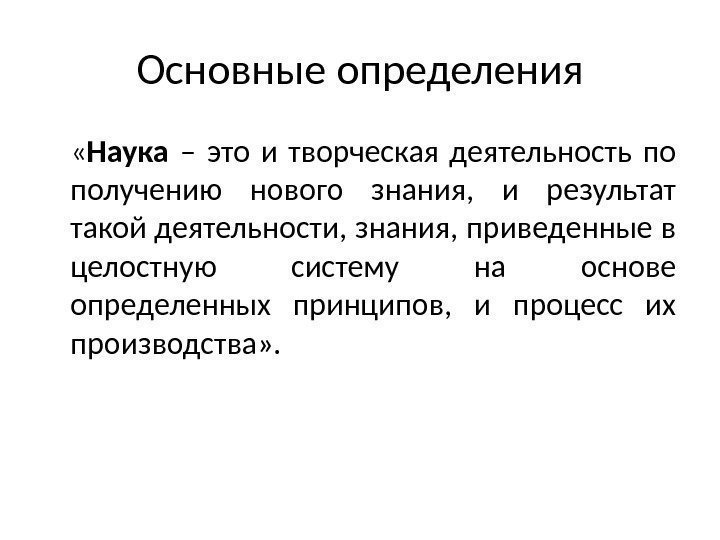 Основные определения

«Наука – это и творческая деятельность по получению нового знания, и результат такой деятельности, знания, приведенные в целостную систему на основе определенных принципов, и процесс их производства».